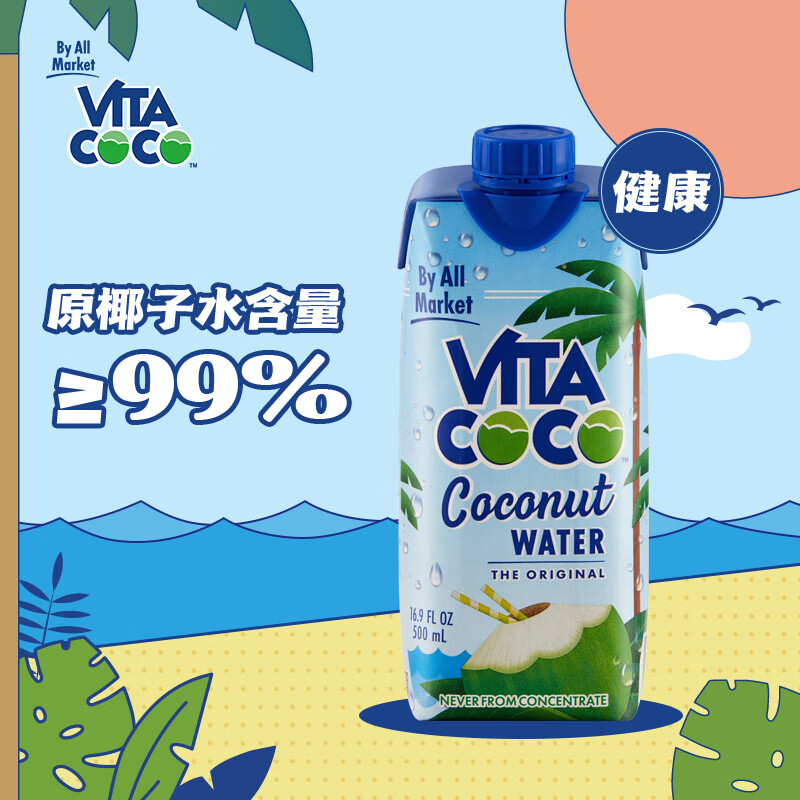 By All Market
VITA COCO™

健康

原椰子水含量
≥99%

By All Market
VITA COCO™
Coconut
WATER
THE ORIGINAL
16.9 FL OZ
500 mL
NEVER FROM CONCENTRATE